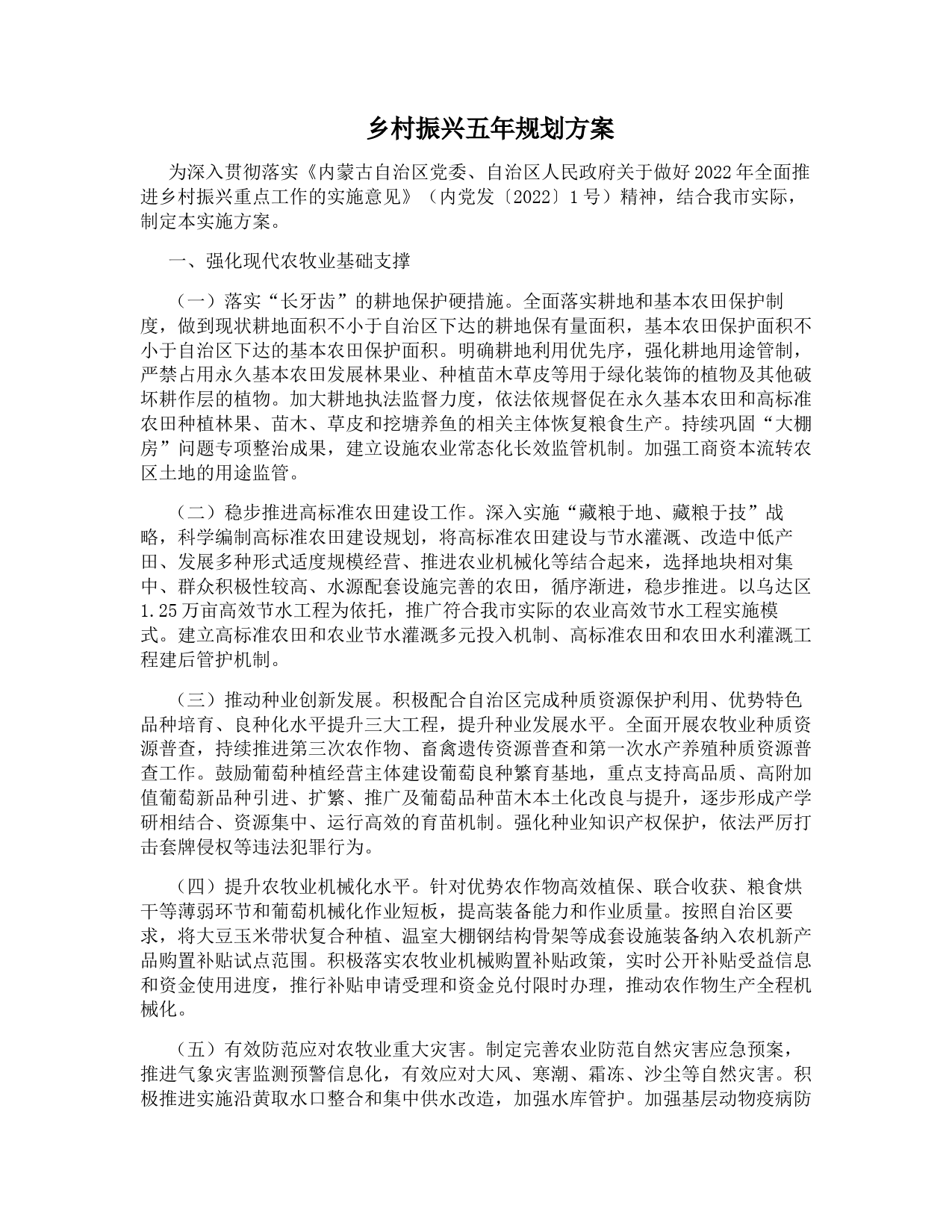 乡村振兴五年规划方案

为深入贯彻落实《内蒙古自治区党委、自治区人民政府关于做好2022年全面推进乡村振兴重点工作的实施意见》（内党发〔2022〕1号）精神，结合我市实际，制定本实施方案。

一、强化现代农牧业基础支撑

（一）落实“长牙齿”的耕地保护硬措施。全面落实耕地和基本农田保护制度，做到现状耕地面积不小于自治区下达的耕地保有量面积，基本农田保护面积不小于自治区下达的基本农田保护面积。明确耕地利用优先序，强化耕地用途管制，严禁占用永久基本农田发展林果业、种植苗木草皮等用于绿化装饰的植物及其他破坏耕作层的植物。加大耕地执法监督力度，依法依规督促在永久基本农田和高标准农田种植林果、苗木、草皮和挖塘养鱼的相关主体恢复粮食生产。持续巩固“大棚房”问题专项整治成果，建立设施农业常态化长效监管机制。加强工商资本流转农区土地的用途监管。

（二）稳步推进高标准农田建设工作。深入实施“藏粮于地、藏粮于技”战略，科学编制高标准农田建设规划，将高标准农田建设与节水灌溉、改造中低产田、发展多种形式适度规模经营、推进农业机械化等结合起来，选择地块相对集中、群众积极性较高、水源配套设施完善的农田，循序渐进，稳步推进。以乌达区1.25万亩高效节水工程为依托，推广符合我市实际的农业高效节水工程实施模式。建立高标准农田和农业节水灌溉多元投入机制、高标准农田和农田水利灌溉工程建后管护机制。

（三）推动种业创新发展。积极配合自治区完成种质资源保护利用、优势特色品种培育、良种化水平提升三大工程，提升种业发展水平。全面开展农牧业种质资源普查，持续推进第三次农作物、畜禽遗传资源普查和第一次水产养殖种质资源普查工作。鼓励葡萄种植经营主体建设葡萄良种繁育基地，重点支持高品质、高附加值葡萄新品种引进、扩繁、推广及葡萄品种苗木本土化改良与提升，逐步形成产学研相结合、资源集中、运行高效的育苗机制。强化种业知识产权保护，依法严厉打击套牌侵权等违法犯罪行为。

（四）提升农牧业机械化水平。针对优势农作物高效植保、联合收获、粮食烘干等薄弱环节和葡萄机械化作业短板，提高装备能力和作业质量。按照自治区要求，将大豆玉米带状复合种植、温室大棚钢结构骨架等成套设施装备纳入农机新产品购置补贴试点范围。积极落实农牧业机械购置补贴政策，实时公开补贴受益信息和资金使用进度，推行补贴申请受理和资金兑付限时办理，推动农作物生产全程机械化。

（五）有效防范应对农牧业重大灾害。制定完善农业防范自然灾害应急预案，推进气象灾害监测预警信息化，有效应对大风、寒潮、霜冻、沙尘等自然灾害。积极推进实施沿黄取水口整合和集中供水改造，加强水库管护。加强基层动物疫病防